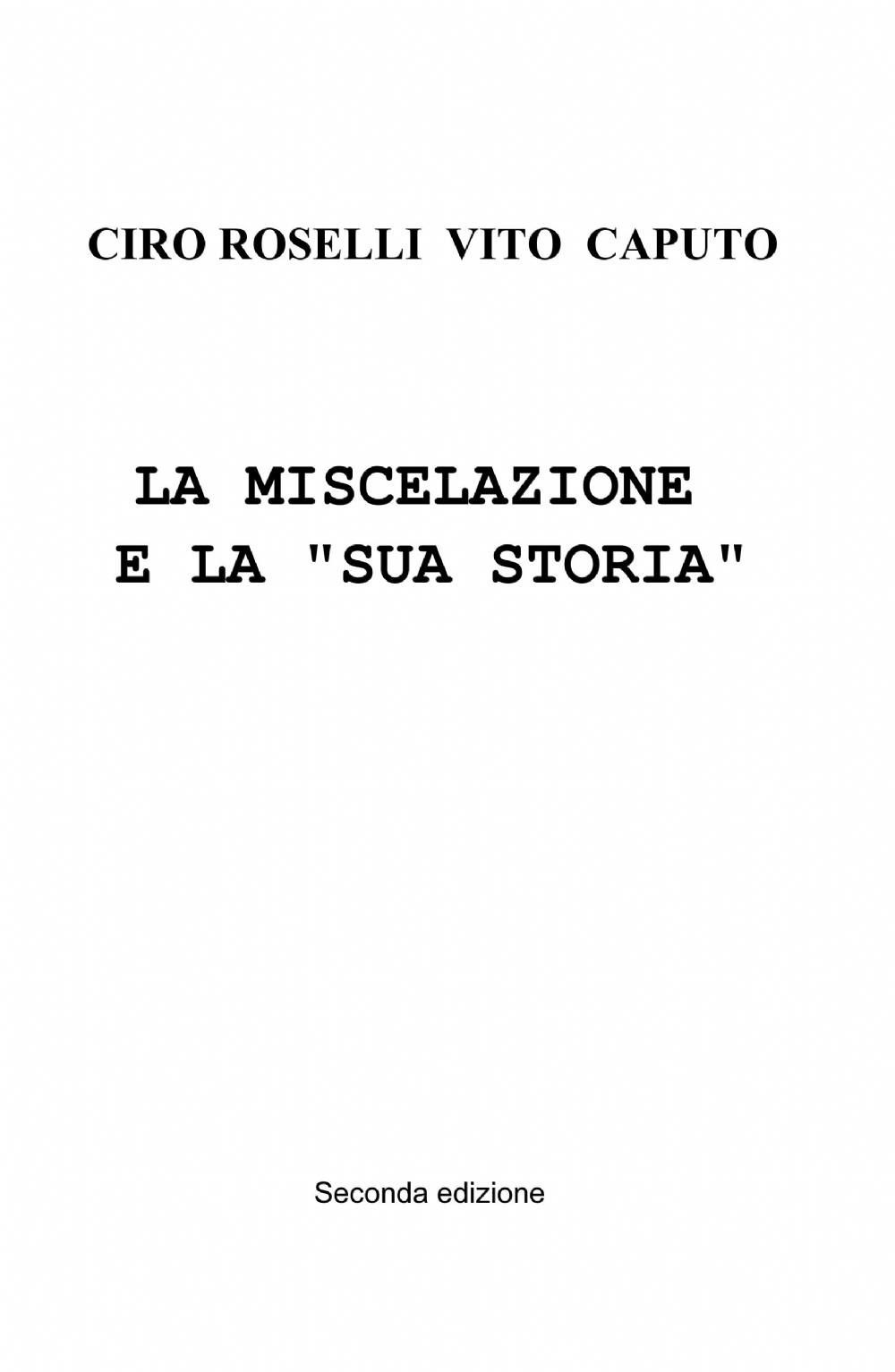 CIRO ROSELLI VITO CAPUTO

LA MISCELAZIONE
E LA "SUA STORIA"

Seconda edizione